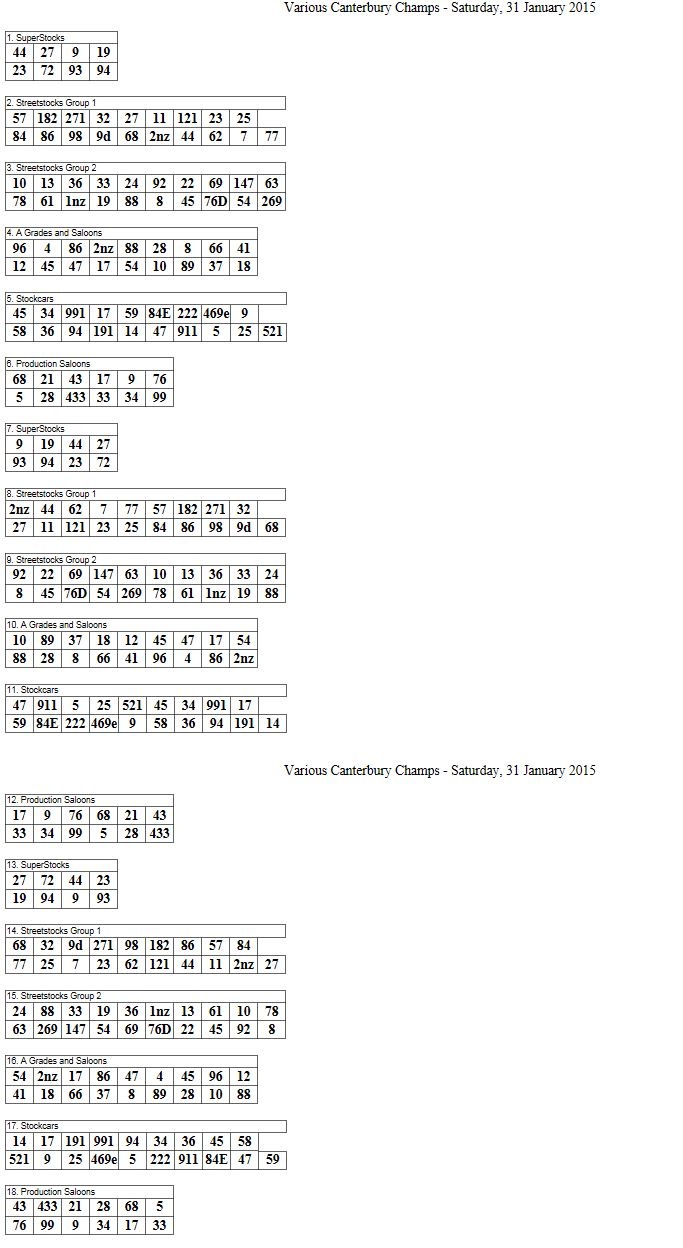 Various Canterbury Champs - Saturday, 31 January 2015

1. SuperStocks

| 44 | 27 | 9 | 19 |
|---|---|---|---|
| 23 | 72 | 93 | 94 |

2. Streetstocks Group 1

| 57 | 182 | 271 | 32 | 27 | 11 | 121 | 23 | 25 | |
|---|---|---|---|---|---|---|---|---|---|
| 84 | 86 | 98 | 9d | 68 | 2nz | 44 | 62 | 7 | 77 |

3. Streetstocks Group 2

| 10 | 13 | 36 | 33 | 24 | 92 | 22 | 69 | 147 | 63 |
|---|---|---|---|---|---|---|---|---|---|
| 78 | 61 | 1nz | 19 | 88 | 8 | 45 | 76D | 54 | 269 |

4. A Grades and Saloons

| 96 | 4 | 86 | 2nz | 88 | 28 | 8 | 66 | 41 |
|---|---|---|---|---|---|---|---|---|
| 12 | 45 | 47 | 17 | 54 | 10 | 89 | 37 | 18 |

5. Stockcars

| 45 | 34 | 991 | 17 | 59 | 84E | 222 | 469e | 9 | |
|---|---|---|---|---|---|---|---|---|---|
| 58 | 36 | 94 | 191 | 14 | 47 | 911 | 5 | 25 | 521 |

6. Production Saloons

| 68 | 21 | 43 | 17 | 9 | 76 |
|---|---|---|---|---|---|
| 5 | 28 | 433 | 33 | 34 | 99 |

7. SuperStocks

| 9 | 19 | 44 | 27 |
|---|---|---|---|
| 93 | 94 | 23 | 72 |

8. Streetstocks Group 1

| 2nz | 44 | 62 | 7 | 77 | 57 | 182 | 271 | 32 | |
|---|---|---|---|---|---|---|---|---|---|
| 27 | 11 | 121 | 23 | 25 | 84 | 86 | 98 | 9d | 68 |

9. Streetstocks Group 2

| 92 | 22 | 69 | 147 | 63 | 10 | 13 | 36 | 33 | 24 |
|---|---|---|---|---|---|---|---|---|---|
| 8 | 45 | 76D | 54 | 269 | 78 | 61 | 1nz | 19 | 88 |

10. A Grades and Saloons

| 10 | 89 | 37 | 18 | 12 | 45 | 47 | 17 | 54 |
|---|---|---|---|---|---|---|---|---|
| 88 | 28 | 8 | 66 | 41 | 96 | 4 | 86 | 2nz |

11. Stockcars

| 47 | 911 | 5 | 25 | 521 | 45 | 34 | 991 | 17 | |
|---|---|---|---|---|---|---|---|---|---|
| 59 | 84E | 222 | 469e | 9 | 58 | 36 | 94 | 191 | 14 |

Various Canterbury Champs - Saturday, 31 January 2015

12. Production Saloons

| 17 | 9 | 76 | 68 | 21 | 43 |
|---|---|---|---|---|---|
| 33 | 34 | 99 | 5 | 28 | 433 |

13. SuperStocks

| 27 | 72 | 44 | 23 |
|---|---|---|---|
| 19 | 94 | 9 | 93 |

14. Streetstocks Group 1

| 68 | 32 | 9d | 271 | 98 | 182 | 86 | 57 | 84 | |
|---|---|---|---|---|---|---|---|---|---|
| 77 | 25 | 7 | 23 | 62 | 121 | 44 | 11 | 2nz | 27 |

15. Streetstocks Group 2

| 24 | 88 | 33 | 19 | 36 | 1nz | 13 | 61 | 10 | 78 |
|---|---|---|---|---|---|---|---|---|---|
| 63 | 269 | 147 | 54 | 69 | 76D | 22 | 45 | 92 | 8 |

16. A Grades and Saloons

| 54 | 2nz | 17 | 86 | 47 | 4 | 45 | 96 | 12 |
|---|---|---|---|---|---|---|---|---|
| 41 | 18 | 66 | 37 | 8 | 89 | 28 | 10 | 88 |

17. Stockcars

| 14 | 17 | 191 | 991 | 94 | 34 | 36 | 45 | 58 | |
|---|---|---|---|---|---|---|---|---|---|
| 521 | 9 | 25 | 469e | 5 | 222 | 911 | 84E | 47 | 59 |

18. Production Saloons

| 43 | 433 | 21 | 28 | 68 | 5 |
|---|---|---|---|---|---|
| 76 | 99 | 9 | 34 | 17 | 33 |